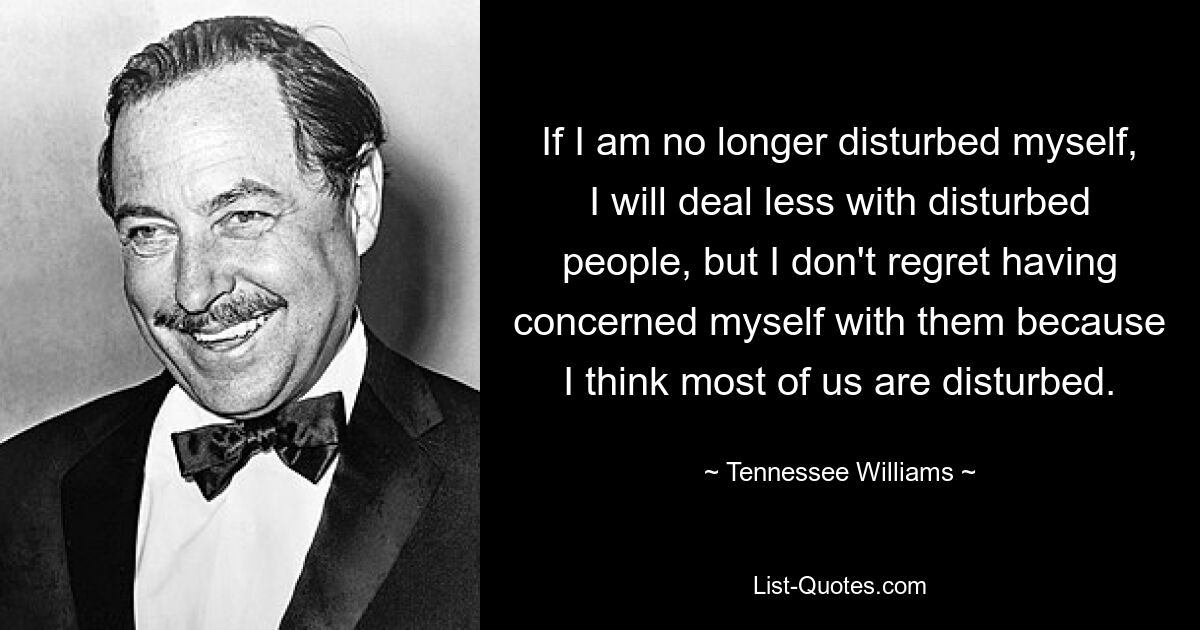 If I am no longer disturbed myself, I will deal less with disturbed people, but I don't regret having concerned myself with them because I think most of us are disturbed.

~ Tennessee Williams ~

List-Quotes.com